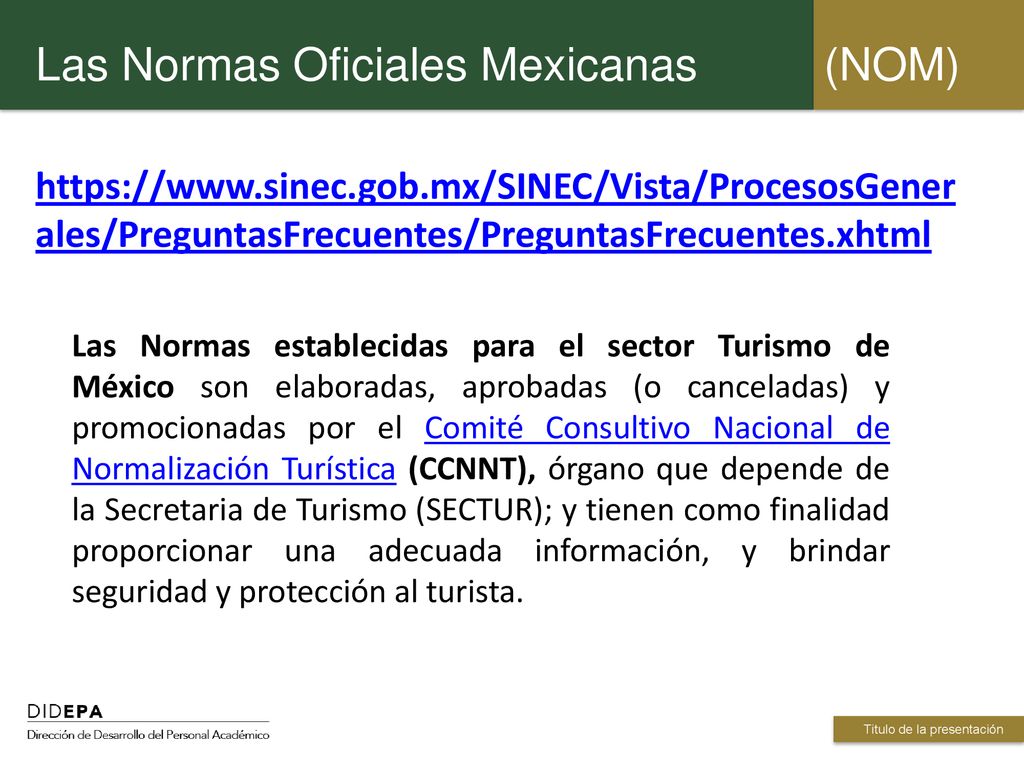 Las Normas Oficiales Mexicanas (NOM)

https://www.sinec.gob.mx/SINEC/Vista/ProcesosGenerales/PreguntasFrecuentes/PreguntasFrecuentes.xhtml

Las Normas establecidas para el sector Turismo de México son elaboradas, aprobadas (o canceladas) y promocionadas por el Comité Consultivo Nacional de Normalización Turística (CCNNT), órgano que depende de la Secretaria de Turismo (SECTUR); y tienen como finalidad proporcionar una adecuada información, y brindar seguridad y protección al turista.

DIDEPA
Dirección de Desarrollo del Personal Académico

Título de la presentación